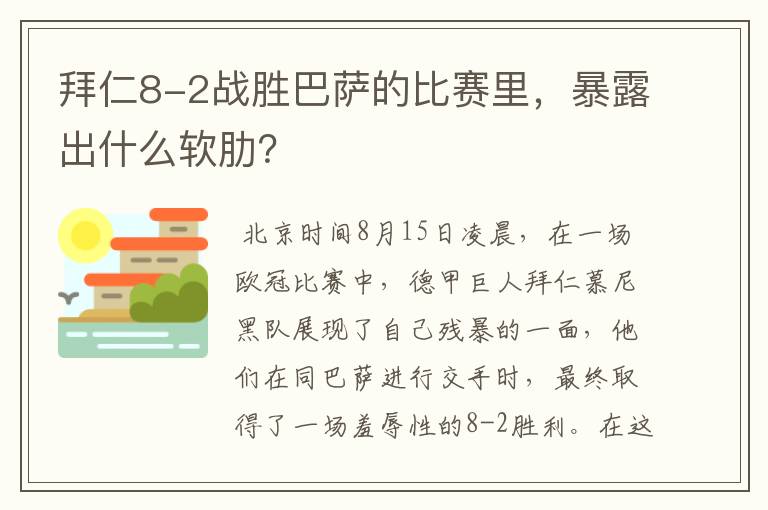 拜仁8-2战胜巴萨的比赛里，暴露出什么软肋?

北京时间8月15日凌晨，在一场欧冠比赛中，德甲巨人拜仁慕尼黑队展现了自己残暴的一面，他们在同巴萨进行交手时，最终取得了一场羞辱性的8-2胜利。在这